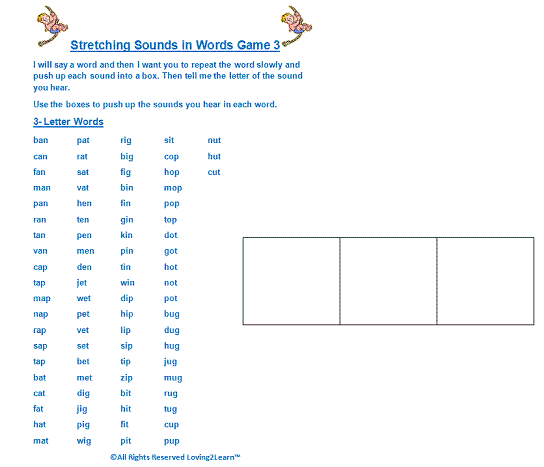 Stretching Sounds in Words Game 3

I will say a word and then I want you to repeat the word slowly and push up each sound into a box. Then tell me the letter of the sound you hear.

Use the boxes to push up the sounds you hear in each word.

3- Letter Words

ban
can
fan
man
pan
ran
tan
van
cap
tap
map
nap
rap
sap
tap
bat
cat
fat
hat
mat

pat
rat
sat
vat
hen
ten
pen
men
den
jet
wet
pet
vet
set
bet
met
dig
jig
pig
wig

rig
big
fig
bin
fin
gin
kin
pin
tin
win
dip
hip
lip
sip
tip
zip
bit
hit
fit
pit

sit
cop
hop
mop
pop
top
dot
got
hot
not
pot
bug
dug
hug
jug
mug
rug
tug
cup
pup

nut
hut
cut

©All Rights Reserved Loving2Learn™